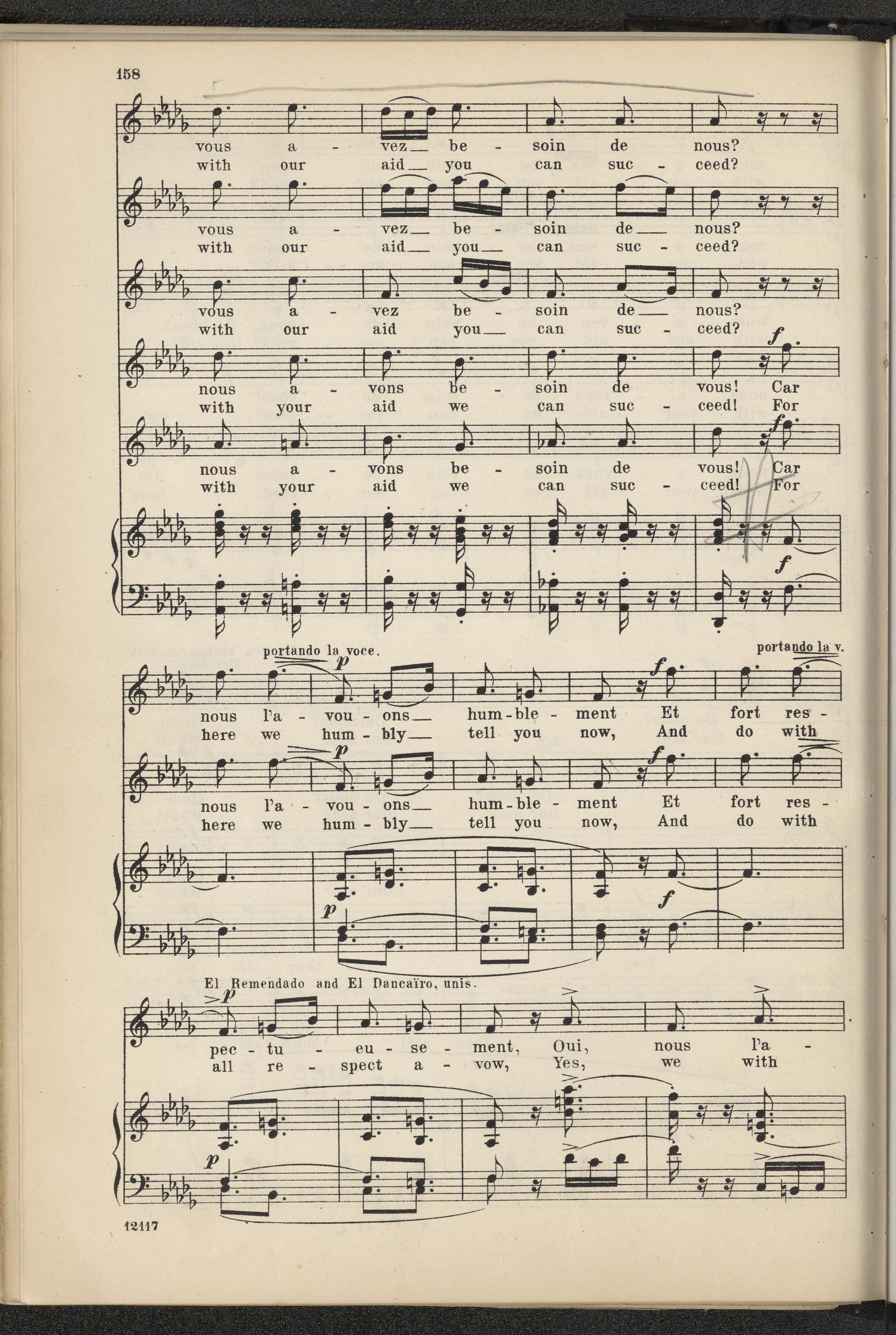 158

vous a - vez be - soin de nous?
with our aid you can suc - ceed?

vous a - vez be - soin de nous?
with our aid you can suc - ceed?

vous a - vez be - soin de nous?
with our aid you can suc - ceed?

f
nous a - vons be - soin de vous! Car
with your aid we can suc - ceed! For

f
nous a - vons be - soin de vous! Car
with your aid we can suc - ceed! For

f

portando la voce. portando la v.

p f
nous l'a - vou - ons hum - ble - ment Et fort res -
here we hum - bly tell you now, And do with

p f
nous l'a - vou - ons hum - ble - ment Et fort res -
here we hum - bly tell you now, And do with

p f

El Remendado and El Dancaïro, unis.

p
pec - tu - eu - se - ment, Oui, nous l'a -
all re - spect a - vow, Yes, we with

p

12117